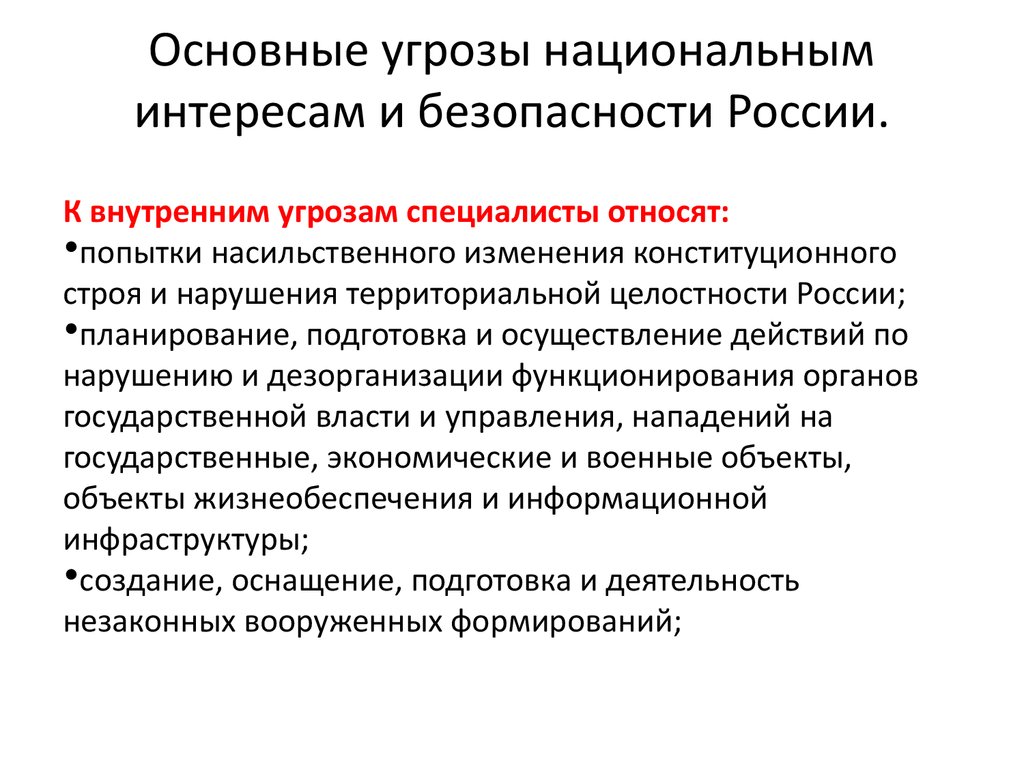 Основные угрозы национальным интересам и безопасности России.

К внутренним угрозам специалисты относят:
•попытки насильственного изменения конституционного строя и нарушения территориальной целостности России;
•планирование, подготовка и осуществление действий по нарушению и дезорганизации функционирования органов государственной власти и управления, нападений на государственные, экономические и военные объекты, объекты жизнеобеспечения и информационной инфраструктуры;
•создание, оснащение, подготовка и деятельность незаконных вооруженных формирований;